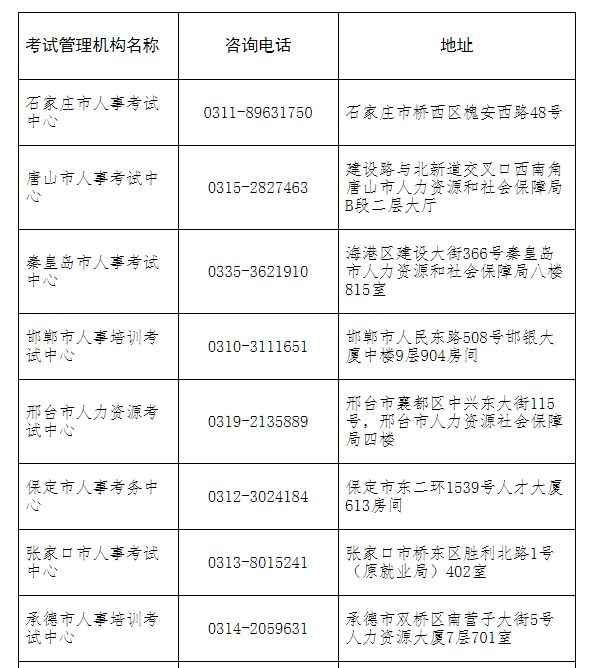 | 考试管理机构名称 | 咨询电话 | 地址 |
|---|---|---|
| 石家庄市人事考试中心 | 0311-89631750 | 石家庄市桥西区槐安西路48号 |
| 唐山市人事考试中心 | 0315-2827463 | 建设路与北新道交叉口西南角唐山市人力资源和社会保障局B段二层大厅 |
| 秦皇岛市人事考试中心 | 0335-3621910 | 海港区建设大街366号秦皇岛市人力资源和社会保障局八楼815室 |
| 邯郸市人事培训考试中心 | 0310-3111651 | 邯郸市人民东路508号邯银大厦中楼9层904房间 |
| 邢台市人力资源考试中心 | 0319-2135889 | 邢台市襄都区中兴东大街115号，邢台市人力资源社会保障局四楼 |
| 保定市人事考务中心 | 0312-3024184 | 保定市东二环1539号人才大厦613房间 |
| 张家口市人事考试中心 | 0313-8015241 | 张家口市桥东区胜利北路1号（原就业局）402室 |
| 承德市人事培训考试中心 | 0314-2059631 | 承德市双桥区南营子大街5号人力资源大厦7层701室 |